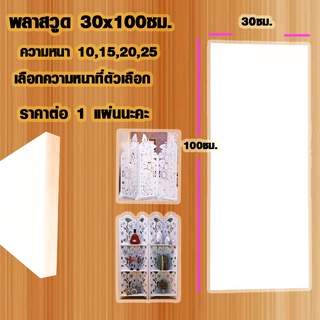 พลาสวูด 30x100ซม.

ความหนา 10,15,20,25

เลือกความหนาที่ตัวเลือก

ราคาต่อ 1 แผ่นนะคะ

30ซม.

100ซม.